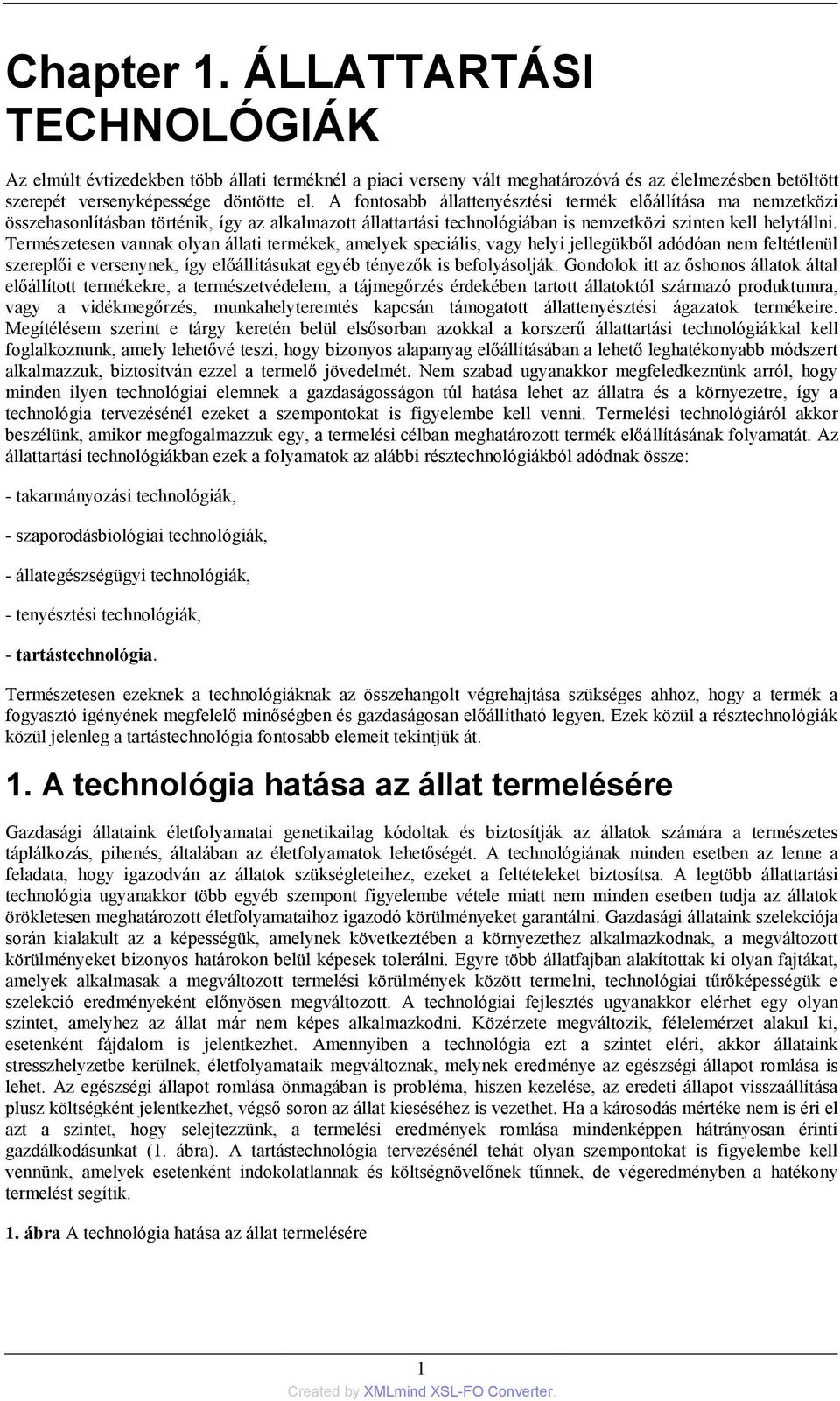 Chapter 1. ÁLLATTARTÁSI TECHNOLÓGIÁK

Az elmúlt évtizedekben több állati terméknél a piaci verseny vált meghatározóvá és az élelmezésben betöltött szerepét versenyképessége döntötte el. A fontosabb állattenyésztési termék előállítása ma nemzetközi összehasonlításban történik, így az alkalmazott állattartási technológiában is nemzetközi szinten kell helytállni. Természetesen vannak olyan állati termékek, amelyek speciális, vagy helyi jellegükből adódóan nem feltétlenül szereplői e versenynek, így előállításukat egyéb tényezők is befolyásolják. Gondolok itt az őshonos állatok által előállított termékekre, a természetvédelem, a tájmegőrzés érdekében tartott állatoktól származó produktumra, vagy a vidékmegőrzés, munkahelyteremtés kapcsán támogatott állattenyésztési ágazatok termékeire. Megítélésem szerint e tárgy keretén belül elsősorban azokkal a korszerű állattartási technológiákkal kell foglalkoznunk, amely lehetővé teszi, hogy bizonyos alapanyag előállításában a lehető leghatékonyabb módszert alkalmazzuk, biztosítván ezzel a termelő jövedelmét. Nem szabad ugyanakkor megfeledkeznünk arról, hogy minden ilyen technológiai elemnek a gazdaságosságon túl hatása lehet az állatra és a környezetre, így a technológia tervezésénél ezeket a szempontokat is figyelembe kell venni. Termelési technológiáról akkor beszélünk, amikor megfogalmazzuk egy, a termelési célban meghatározott termék előállításának folyamatát. Az állattartási technológiákban ezek a folyamatok az alábbi résztechnológiákból adódnak össze:

- takarmányozási technológiák,

- szaporodásbiológiai technológiák,

- állategészségügyi technológiák,

- tenyésztési technológiák,

- tartástechnológia.

Természetesen ezeknek a technológiáknak az összehangolt végrehajtása szükséges ahhoz, hogy a termék a fogyasztó igényének megfelelő minőségben és gazdaságosan előállítható legyen. Ezek közül a résztechnológiák közül jelenleg a tartástechnológia fontosabb elemeit tekintjük át.

1. A technológia hatása az állat termelésére

Gazdasági állataink életfolyamatai genetikailag kódoltak és biztosítják az állatok számára a természetes táplálkozás, pihenés, általában az életfolyamatok lehetőségét. A technológiának minden esetben az lenne a feladata, hogy igazodván az állatok szükségleteihez, ezeket a feltételeket biztosítsa. A legtöbb állattartási technológia ugyanakkor több egyéb szempont figyelembe vétele miatt nem minden esetben tudja az állatok örökletesen meghatározott életfolyamataihoz igazodó körülményeket garantálni. Gazdasági állataink szelekciója során kialakult az a képességük, amelynek következtében a környezethez alkalmazkodnak, a megváltozott körülményeket bizonyos határokon belül képesek tolerálni. Egyre több állatfajban alakítottak ki olyan fajtákat, amelyek alkalmasak a megváltozott termelési körülmények között termelni, technológiai tűrőképességük e szelekció eredményeként előnyösen megváltozott. A technológiai fejlesztés ugyanakkor elérhet egy olyan szintet, amelyhez az állat már nem képes alkalmazkodni. Közérzete megváltozik, félelemérzet alakul ki, esetenként fájdalom is jelentkezhet. Amennyiben a technológia ezt a szintet eléri, akkor állataink stresszhelyzetbe kerülnek, életfolyamataik megváltoznak, melynek eredménye az egészségi állapot romlása is lehet. Az egészségi állapot romlása önmagában is probléma, hiszen kezelése, az eredeti állapot visszaállítása plusz költségként jelentkezhet, végső soron az állat kieséséhez is vezethet. Ha a károsodás mértéke nem is éri el azt a szintet, hogy selejtezzünk, a termelési eredmények romlása mindenképpen hátrányosan érinti gazdálkodásunkat (1. ábra). A tartástechnológia tervezésénél tehát olyan szempontokat is figyelembe kell vennünk, amelyek esetenként indokolatlannak és költségnövelőnek tűnnek, de végeredményben a hatékony termelést segítik.

1. ábra A technológia hatása az állat termelésére

1

Created by XMLmind XSL-FO Converter.